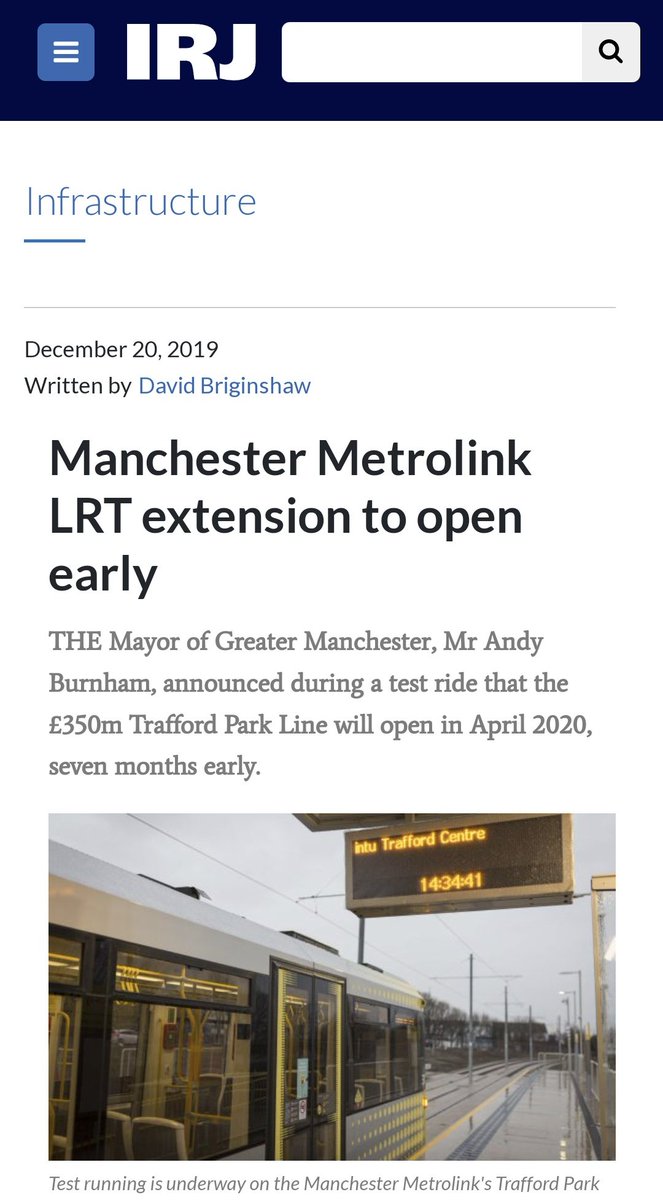 IRJ

Infrastructure

December 20, 2019
Written by David Briginshaw

Manchester Metrolink LRT extension to open early

THE Mayor of Greater Manchester, Mr Andy Burnham, announced during a test ride that the £350m Trafford Park Line will open in April 2020, seven months early.

intu Trafford Centre
14:34:41

Test running is underway on the Manchester Metrolink's Trafford Park